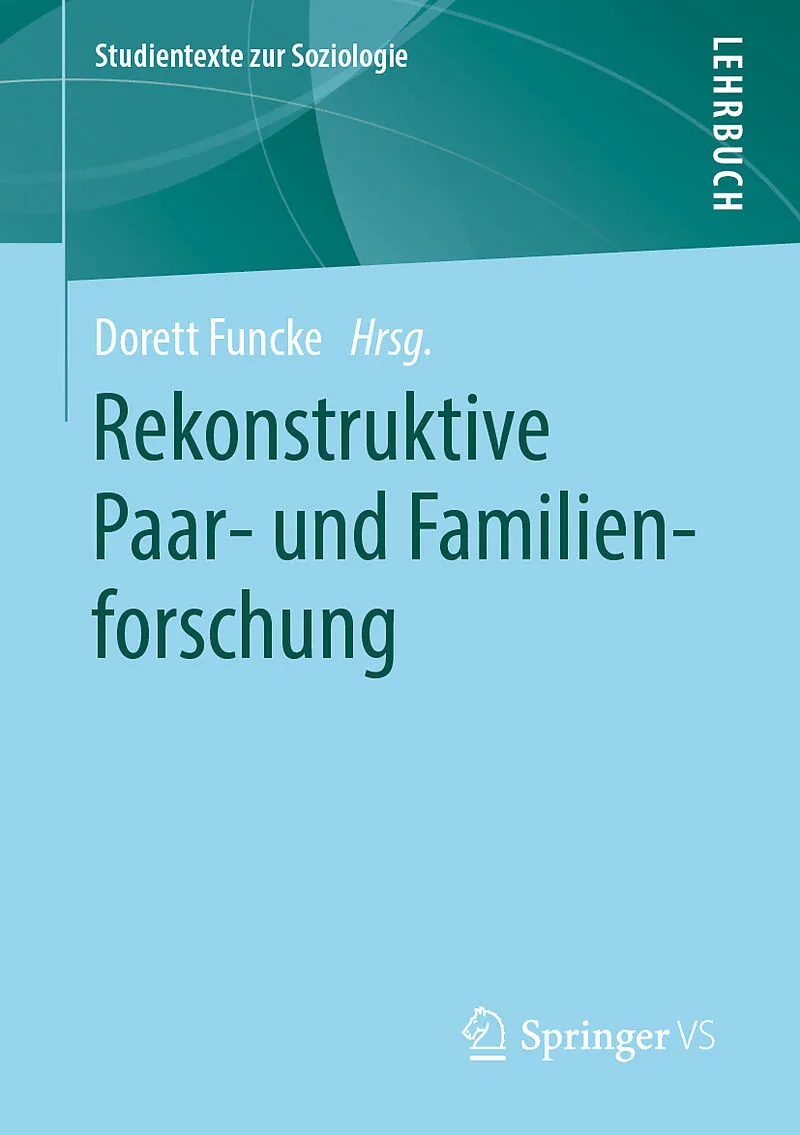 Studientexte zur Soziologie

LEHRBUCH

Dorett Funcke Hrsg.

Rekonstruktive Paar- und Familienforschung

Springer VS